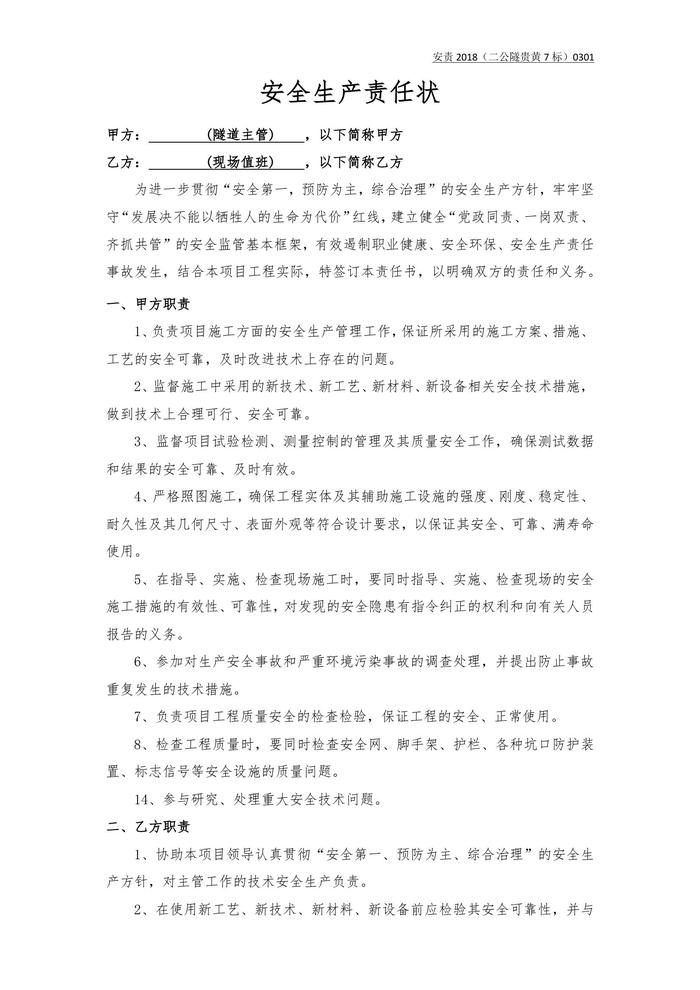 安责 2018（二公隧贵黄 7 标）0301

安全生产责任状

甲方：（隧道主管），以下简称甲方

乙方：（现场值班），以下简称乙方

为进一步贯彻“安全第一，预防为主，综合治理”的安全生产方针，牢牢坚守“发展决不能以牺牲人的生命为代价”红线，建立健全“党政同责、一岗双责、齐抓共管”的安全监管基本框架，有效遏制职业健康、安全环保、安全生产责任事故发生，结合本项目工程实际，特签订本责任书，以明确双方的责任和义务。

一、甲方职责

1、负责项目施工方面的安全生产管理工作，保证所采用的施工方案、措施、工艺的安全可靠，及时改进技术上存在的问题。

2、监督施工中采用的新技术、新工艺、新材料、新设备相关安全技术措施，做到技术上合理可行、安全可靠。

3、监督项目试验检测、测量控制的管理及其质量安全工作，确保测试数据和结果的安全可靠、及时有效。

4、严格照图施工，确保工程实体及其辅助施工设施的强度、刚度、稳定性、耐久性及其几何尺寸、表面外观等符合设计要求，以保证其安全、可靠、满寿命使用。

5、在指导、实施、检查现场施工时，要同时指导、实施、检查现场的安全施工措施的有效性、可靠性，对发现的安全隐患有指令纠正的权利和向有关人员报告的义务。

6、参加对生产安全事故和严重环境污染事故的调查处理，并提出防止事故重复发生的技术措施。

7、负责项目工程质量安全的检查检验，保证工程的安全、正常使用。

8、检查工程质量时，要同时检查安全网、脚手架、护栏、各种坑口防护装置、标志信号等安全设施的质量问题。

14、参与研究、处理重大安全技术问题。

二、乙方职责

1、协助本项目领导认真贯彻“安全第一、预防为主、综合治理”的安全生产方针，对主管工作的技术安全生产负责。

2、在使用新工艺、新技术、新材料、新设备前应检验其安全可靠性，并与